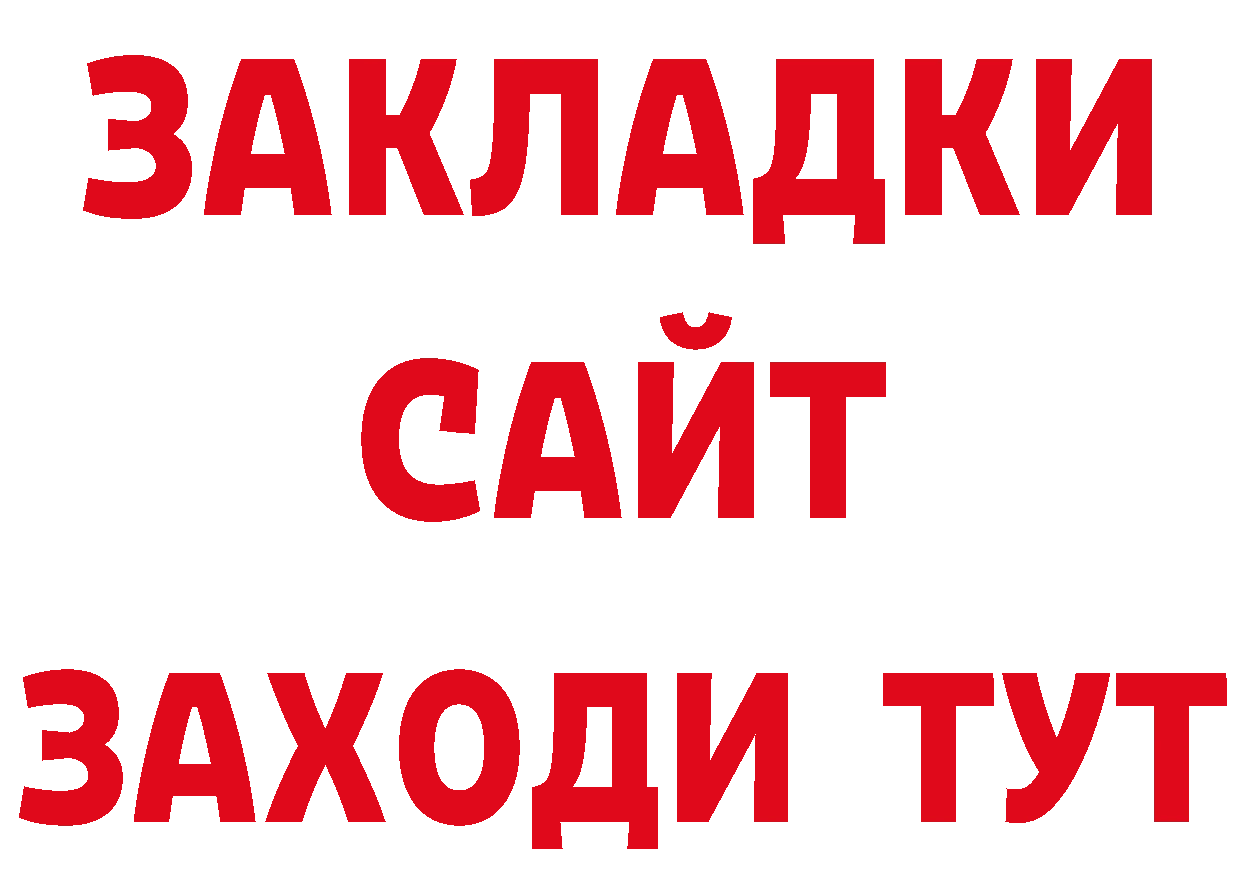 ЗАКЛАДКИ
САЙТ
ЗАХОДИ ТУТ